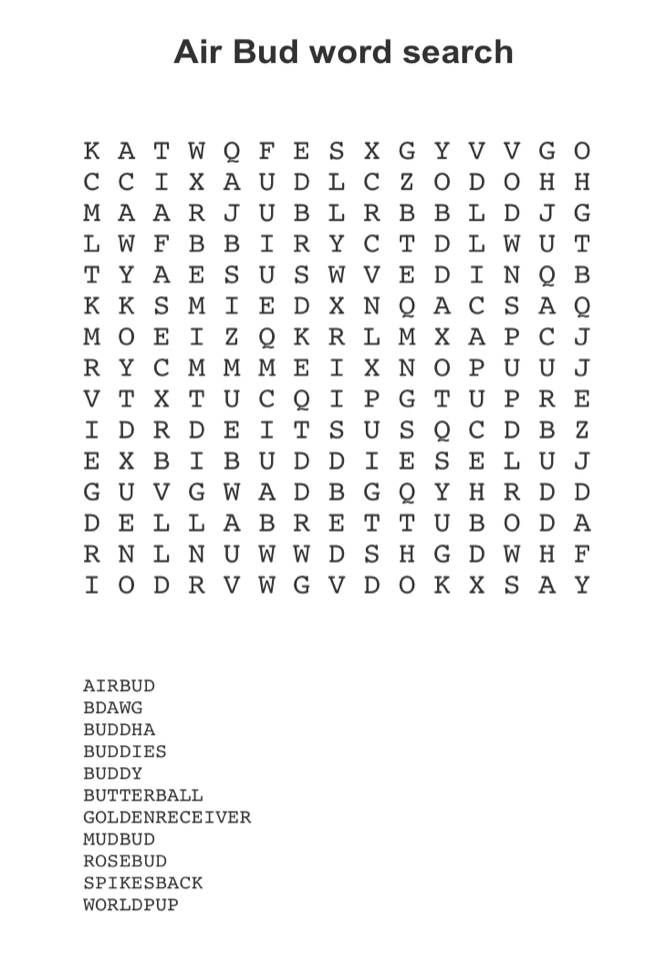 Air Bud word search

K A T W Q F E S X G Y V V G O
C C I X A U D L C Z O D O H H
M A A R J U B L R B B L D J G
L W F B B I R Y C T D L W U T
T Y A E S U S W V E D I N Q B
K K S M I E D X N Q A C S A Q
M O E I Z Q K R L M X A P C J
R Y C M M M E I X N O P U U J
V T X T U C Q I P G T U P R E
I D R D E I T S U S Q C D B Z
E X B I B U D D I E S E L U J
G U V G W A D B G Q Y H R D D
D E L L A B R E T T U B O D A
R N L N U W W D S H G D W H F
I O D R V W G V D O K X S A Y

AIRBUD
BDAWG
BUDDHA
BUDDIES
BUDDY
BUTTERBALL
GOLDENRECEIVER
MUDBUD
ROSEBUD
SPIKESBACK
WORLDPUP